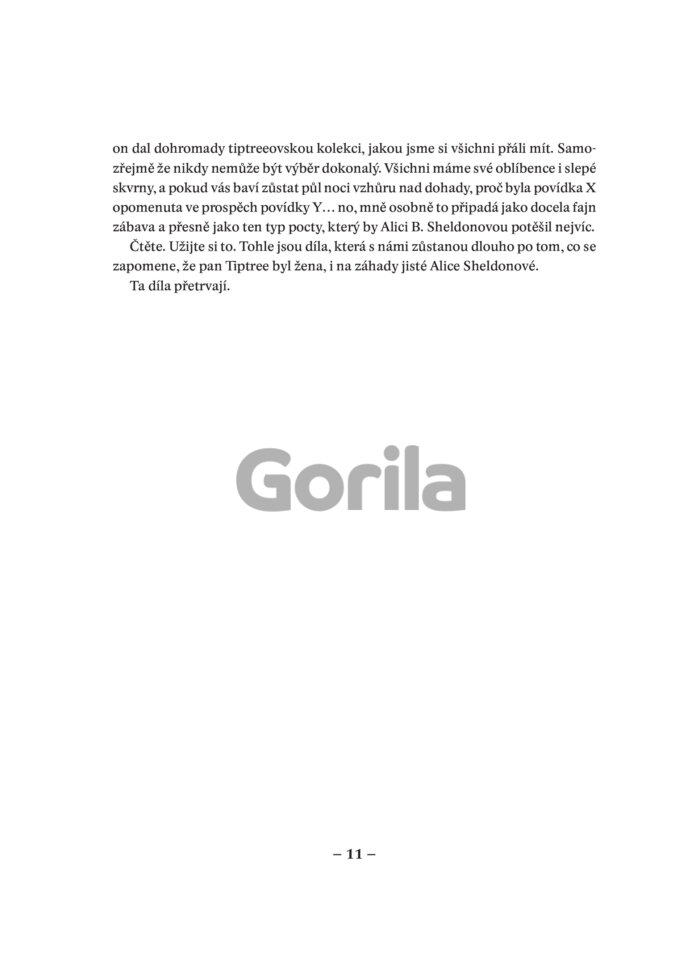 on dal dohromady tiptreeovskou kolekci, jakou jsme si všichni přáli mít. Samozřejmě že nikdy nemůže být výběr dokonalý. Všichni máme své oblíbence i slepé skvrny, a pokud vás baví zůstat půl noci vzhůru nad dohady, proč byla povídka X opomenuta ve prospěch povídky Y… no, mně osobně to připadá jako docela fajn zábava a přesně jako ten typ pocty, který by Alici B. Sheldonovou potěšil nejvíc.

Čtěte. Užijte si to. Tohle jsou díla, která s námi zůstanou dlouho po tom, co se zapomene, že pan Tiptree byl žena, i na záhady jisté Alice Sheldonové.

Ta díla přetrvají.

– 11 –

Gorila